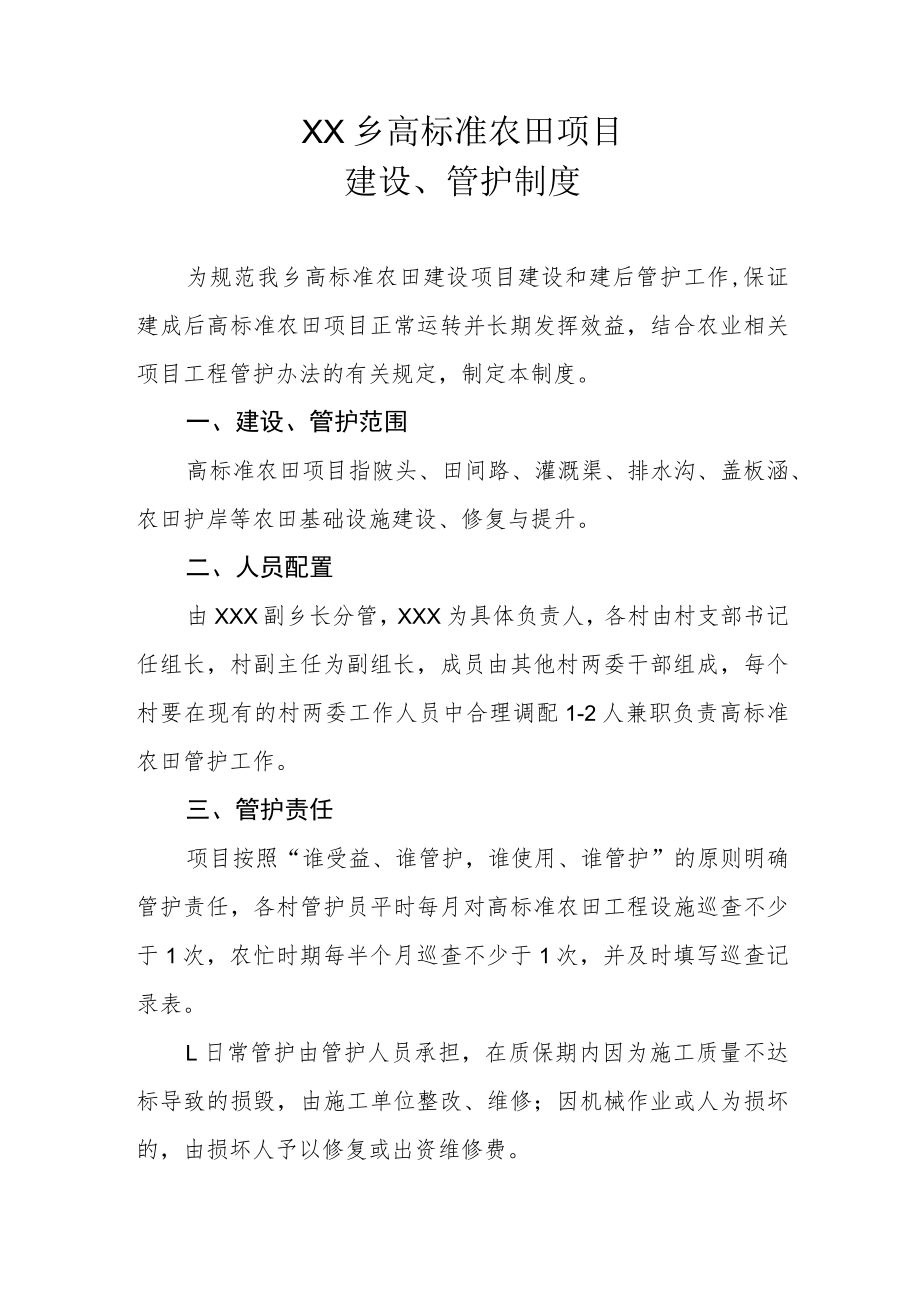 XX乡高标准农田项目
建设、管护制度

为规范我乡高标准农田建设项目建设和建后管护工作,保证建成后高标准农田项目正常运转并长期发挥效益，结合农业相关项目工程管护办法的有关规定，制定本制度。

一、建设、管护范围

高标准农田项目指陂头、田间路、灌溉渠、排水沟、盖板涵、农田护岸等农田基础设施建设、修复与提升。

二、人员配置

由XXX副乡长分管，XXX为具体负责人，各村由村支部书记任组长，村副主任为副组长，成员由其他村两委干部组成，每个村要在现有的村两委工作人员中合理调配1-2人兼职负责高标准农田管护工作。

三、管护责任

项目按照“谁受益、谁管护，谁使用、谁管护”的原则明确管护责任，各村管护员平时每月对高标准农田工程设施巡查不少于1次，农忙时期每半个月巡查不少于1次，并及时填写巡查记录表。

L日常管护由管护人员承担，在质保期内因为施工质量不达标导致的损毁，由施工单位整改、维修；因机械作业或人为损坏的，由损坏人予以修复或出资维修费。